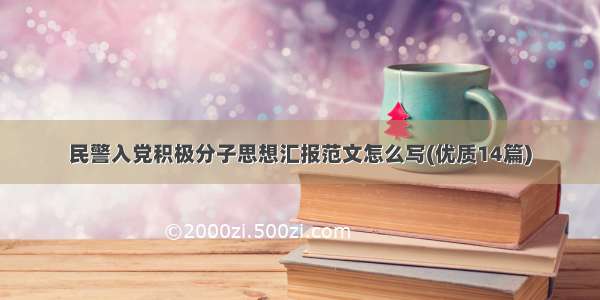 民警入党积极分子思想汇报范文怎么写(优质14篇)

©2000zi.500zi.com